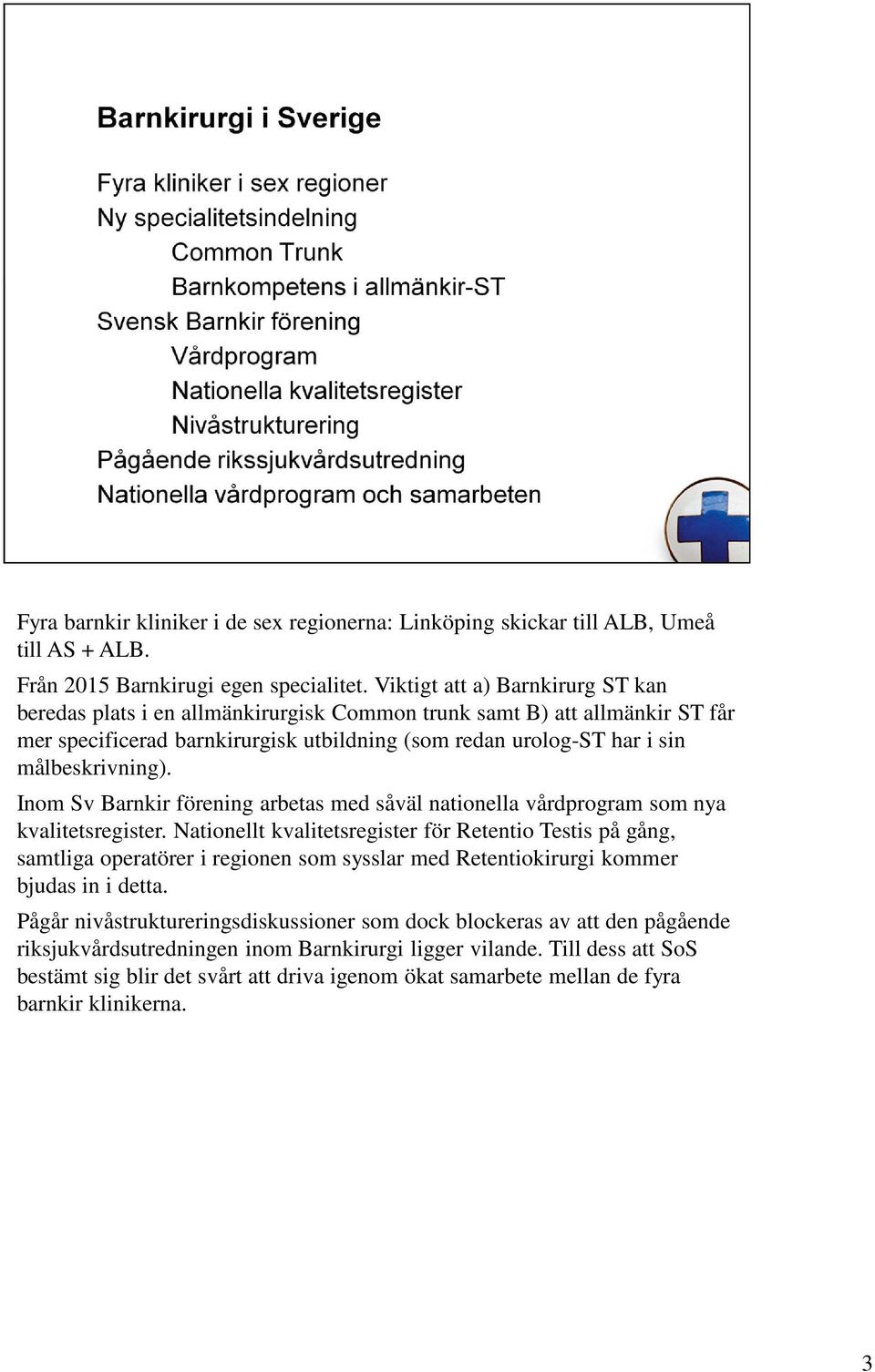 Barnkirurgi i Sverige

Fyra kliniker i sex regioner
Ny specialitetsindelning
Common Trunk
Barnkompetens i allmänkir-ST
Svensk Barnkir förening
Vårdprogram
Nationella kvalitetsregister
Nivåstrukturering
Pågående rikssjukvårdsutredning
Nationella vårdprogram och samarbeten

Fyra barnkir kliniker i de sex regionerna: Linköping skickar till ALB, Umeå till AS + ALB.

Från 2015 Barnkirugi egen specialitet. Viktigt att a) Barnkirurg ST kan beredas plats i en allmänkirurgisk Common trunk samt B) att allmänkir ST får mer specificerad barnkirurgisk utbildning (som redan urolog-ST har i sin målbeskrivning).

Inom Sv Barnkir förening arbetas med såväl nationella vårdprogram som nya kvalitetsregister. Nationellt kvalitetsregister för Retentio Testis på gång, samtliga operatörer i regionen som sysslar med Retentiokirurgi kommer bjudas in i detta.

Pågår nivåstruktureringsdiskussioner som dock blockeras av att den pågående riksjukvårdsutredningen inom Barnkirurgi ligger vilande. Till dess att SoS bestämt sig blir det svårt att driva igenom ökat samarbete mellan de fyra barnkir klinikerna.

3